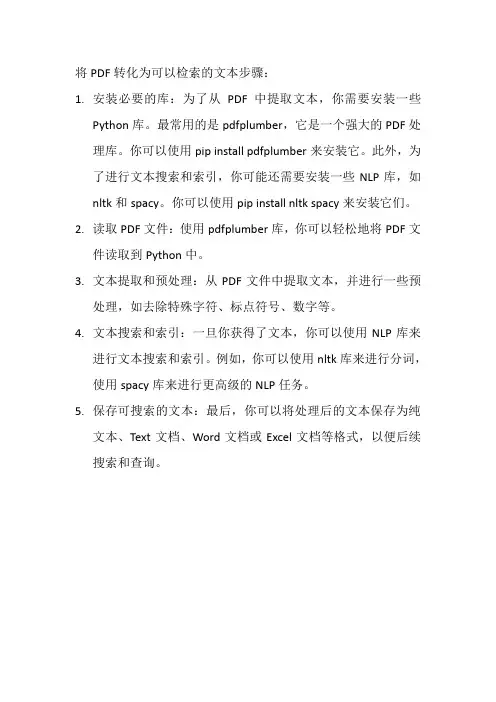 将 PDF 转化为可以检索的文本步骤：

1. 安装必要的库：为了从 PDF 中提取文本，你需要安装一些 Python 库。最常用的是 pdfplumber，它是一个强大的 PDF 处理库。你可以使用 pip install pdfplumber 来安装它。此外，为了进行文本搜索和索引，你可能还需要安装一些 NLP 库，如 nltk 和 spacy。你可以使用 pip install nltk spacy 来安装它们。

2. 读取 PDF 文件：使用 pdfplumber 库，你可以轻松地将 PDF 文件读取到 Python 中。

3. 文本提取和预处理：从 PDF 文件中提取文本，并进行一些预处理，如去除特殊字符、标点符号、数字等。

4. 文本搜索和索引：一旦你获得了文本，你可以使用 NLP 库来进行文本搜索和索引。例如，你可以使用 nltk 库来进行分词，使用 spacy 库来进行更高级的 NLP 任务。

5. 保存可搜索的文本：最后，你可以将处理后的文本保存为纯文本、Text 文档、Word 文档或 Excel 文档等格式，以便后续搜索和查询。